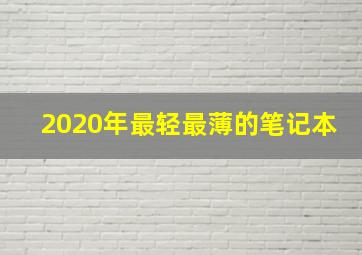 2020年最轻最薄的笔记本